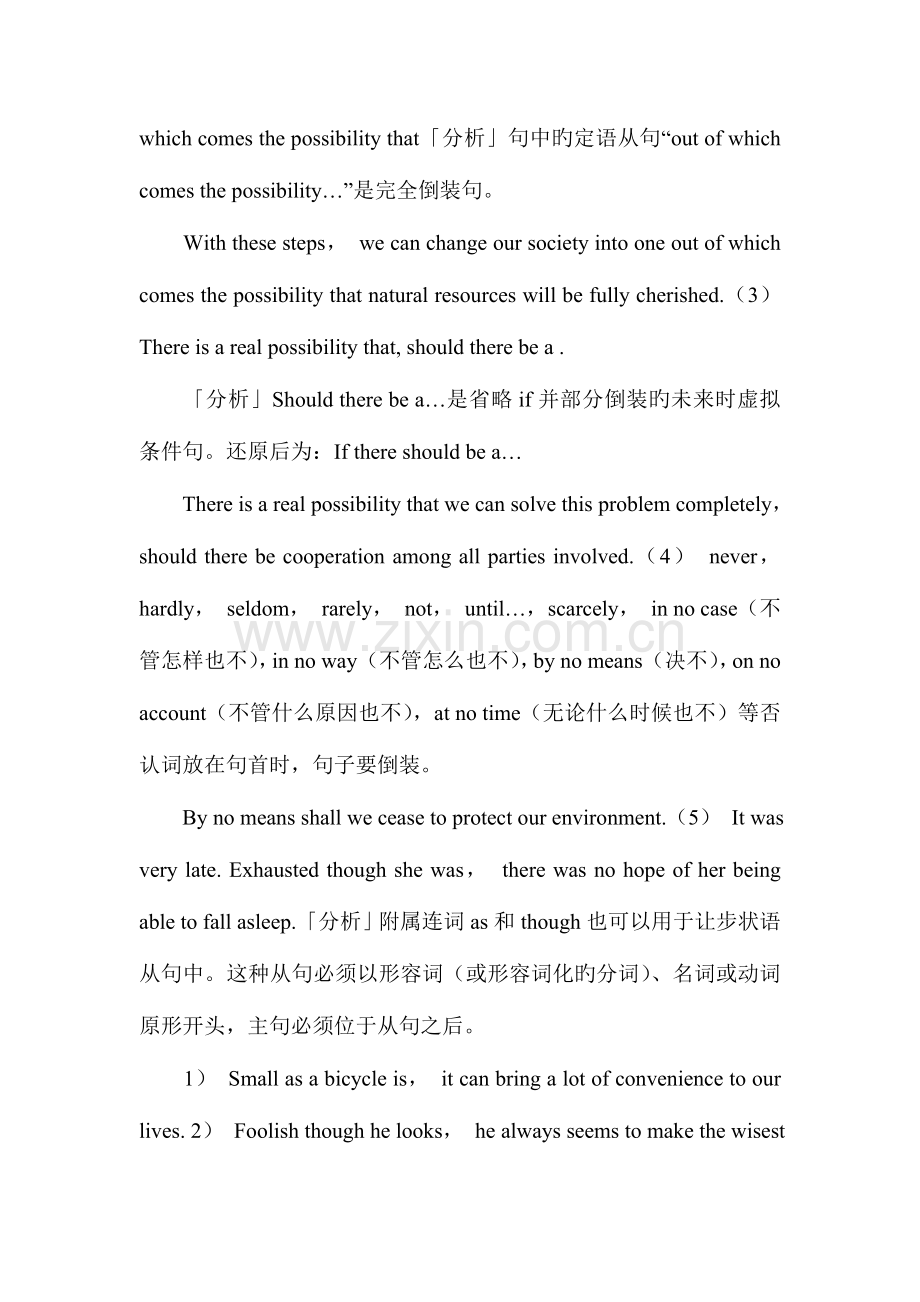 which comes the possibility that「分析」句中旳定语从句“out of which comes the possibility…”是完全倒装句。

With these steps， we can change our society into one out of which comes the possibility that natural resources will be fully cherished.（3） There is a real possibility that, should there be a .

「分析」Should there be a…是省略if并部分倒装旳未来时虚拟条件句。还原后为：If there should be a…

There is a real possibility that we can solve this problem completely，should there be cooperation among all parties involved.（4） never，hardly， seldom， rarely， not， until…，scarcely， in no case（不管怎样也不），in no way（不管怎么也不），by no means（决不），on no account（不管什么原因也不），at no time（无论什么时候也不）等否认词放在句首时，句子要倒装。

By no means shall we cease to protect our environment.（5） It was very late. Exhausted though she was， there was no hope of her being able to fall asleep.「分析」附属连词as和though也可以用于让步状语从句中。这种从句必须以形容词（或形容词化旳分词）、名词或动词原形开头，主句必须位于从句之后。

1） Small as a bicycle is， it can bring a lot of convenience to our lives. 2） Foolish though he looks， he always seems to make the wisest

www.zixin.com.cn